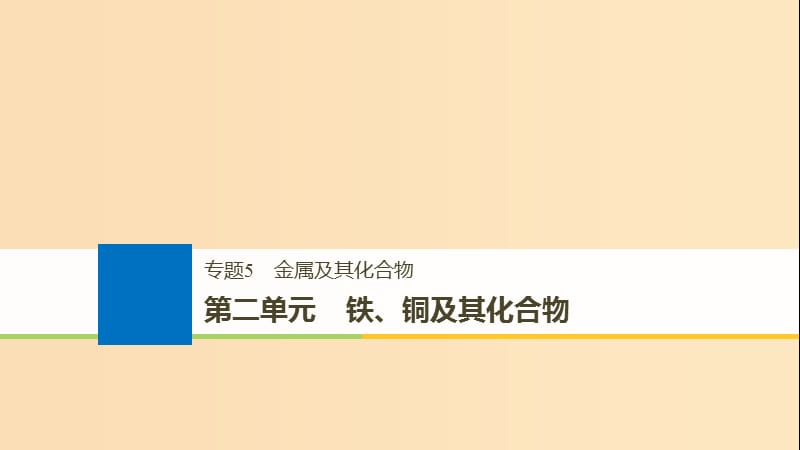 专题5　金属及其化合物

第二单元　铁、铜及其化合物